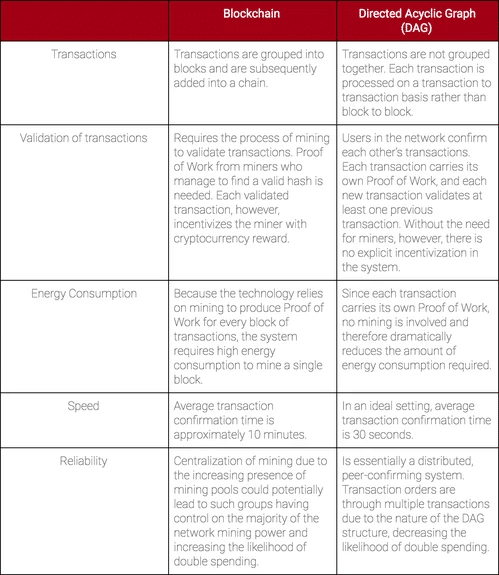 | | Blockchain | Directed Acyclic Graph (DAG) |
|---|---|---|
| Transactions | Transactions are grouped into blocks and are subsequently added into a chain. | Transactions are not grouped together. Each transaction is processed on a transaction to transaction basis rather than block to block. |
| Validation of transactions | Requires the process of mining to validate transactions. Proof of Work from miners who manage to find a valid hash is needed. Each validated transaction, however, incentivizes the miner with cryptocurrency reward. | Users in the network confirm each other's transactions. Each transaction carries its own Proof of Work, and each new transaction validates at least one previous transaction. Without the need for miners, however, there is no explicit incentivization in the system. |
| Energy Consumption | Because the technology relies on mining to produce Proof of Work for every block of transactions, the system requires high energy consumption to mine a single block. | Since each transaction carries its own Proof of Work, no mining is involved and therefore dramatically reduces the amount of energy consumption required. |
| Speed | Average transaction confirmation time is approximately 10 minutes. | In an ideal setting, average transaction confirmation time is 30 seconds. |
| Reliability | Centralization of mining due to the increasing presence of mining pools could potentially lead to such groups having control on the majority of the network mining power and increasing the likelihood of double spending. | Is essentially a distributed, peer-confirming system. Transaction orders are through multiple transactions due to the nature of the DAG structure, decreasing the likelihood of double spending. |